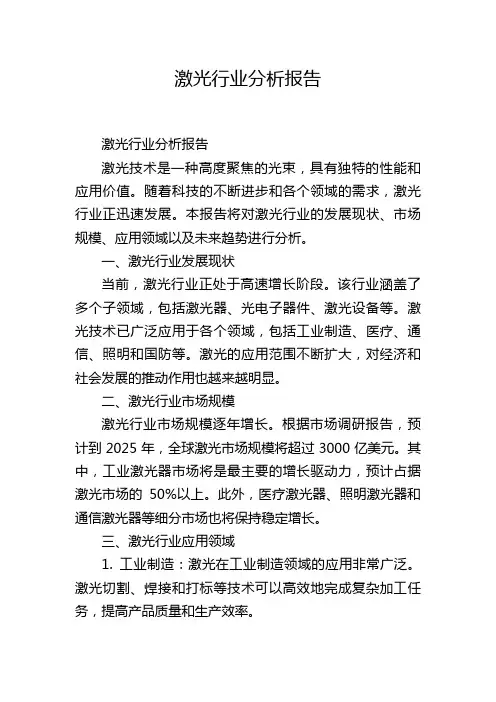 激光行业分析报告

激光行业分析报告

激光技术是一种高度聚焦的光束，具有独特的性能和应用价值。随着科技的不断进步和各个领域的需求，激光行业正迅速发展。本报告将对激光行业的发展现状、市场规模、应用领域以及未来趋势进行分析。

一、激光行业发展现状

当前，激光行业正处于高速增长阶段。该行业涵盖了多个子领域，包括激光器、光电子器件、激光设备等。激光技术已广泛应用于各个领域，包括工业制造、医疗、通信、照明和国防等。激光的应用范围不断扩大，对经济和社会发展的推动作用也越来越明显。

二、激光行业市场规模

激光行业市场规模逐年增长。根据市场调研报告，预计到 2025 年，全球激光市场规模将超过 3000 亿美元。其中，工业激光器市场将是最主要的增长驱动力，预计占据激光市场的 50%以上。此外，医疗激光器、照明激光器和通信激光器等细分市场也将保持稳定增长。

三、激光行业应用领域

1. 工业制造：激光在工业制造领域的应用非常广泛。激光切割、焊接和打标等技术可以高效地完成复杂加工任务，提高产品质量和生产效率。